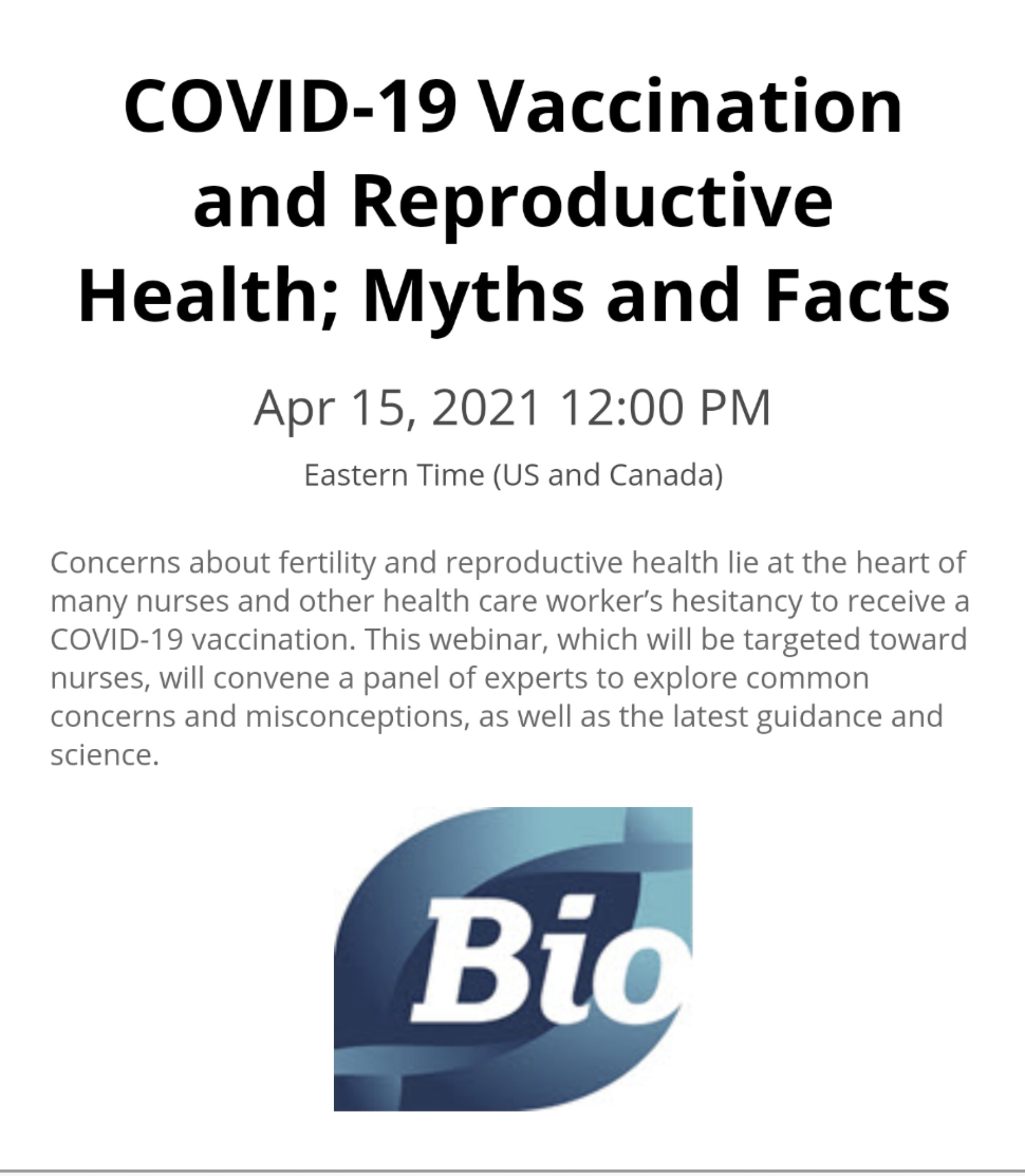 COVID-19 Vaccination and Reproductive Health; Myths and Facts

Apr 15, 2021 12:00 PM

Eastern Time (US and Canada)

Concerns about fertility and reproductive health lie at the heart of many nurses and other health care worker's hesitancy to receive a COVID-19 vaccination. This webinar, which will be targeted toward nurses, will convene a panel of experts to explore common concerns and misconceptions, as well as the latest guidance and science.

Bio